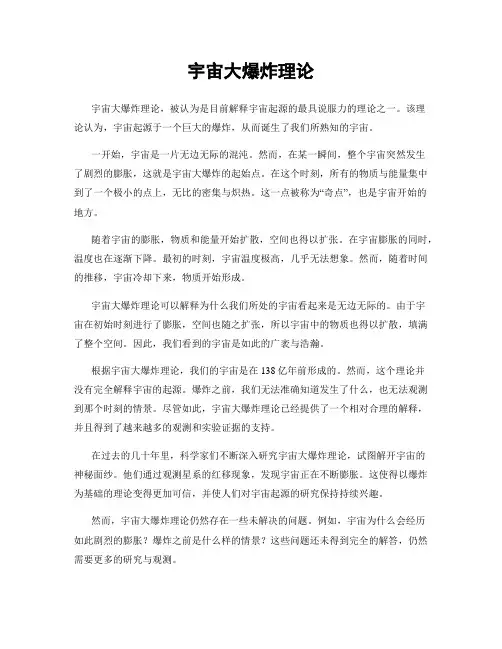 宇宙大爆炸理论

宇宙大爆炸理论，被认为是目前解释宇宙起源的最具说服力的理论之一。该理论认为，宇宙起源于一个巨大的爆炸，从而诞生了我们所熟知的宇宙。

一开始，宇宙是一片无边无际的混沌。然而，在某一瞬间，整个宇宙突然发生了剧烈的膨胀，这就是宇宙大爆炸的起始点。在这个时刻，所有的物质与能量集中到了一个极小的点上，无比的密集与炽热。这一点被称为“奇点”，也是宇宙开始的地方。

随着宇宙的膨胀，物质和能量开始扩散，空间也得以扩张。在宇宙膨胀的同时，温度也在逐渐下降。最初的时刻，宇宙温度极高，几乎无法想象。然而，随着时间的推移，宇宙冷却下来，物质开始形成。

宇宙大爆炸理论可以解释为什么我们所处的宇宙看起来是无边无际的。由于宇宙在初始时刻进行了膨胀，空间也随之扩张，所以宇宙中的物质也得以扩散，填满了整个空间。因此，我们看到的宇宙是如此的广袤与浩瀚。

根据宇宙大爆炸理论，我们的宇宙是在138亿年前形成的。然而，这个理论并没有完全解释宇宙的起源。爆炸之前，我们无法准确知道发生了什么，也无法观测到那个时刻的情景。尽管如此，宇宙大爆炸理论已经提供了一个相对合理的解释，并且得到了越来越多的观测和实验证据的支持。

在过去的几十年里，科学家们不断深入研究宇宙大爆炸理论，试图解开宇宙的神秘面纱。他们通过观测星系的红移现象，发现宇宙正在不断膨胀。这使得以爆炸为基础的理论变得更加可信，并使人们对宇宙起源的研究保持持续兴趣。

然而，宇宙大爆炸理论仍然存在一些未解决的问题。例如，宇宙为什么会经历如此剧烈的膨胀？爆炸之前是什么样的情景？这些问题还未得到完全的解答，仍然需要更多的研究与观测。